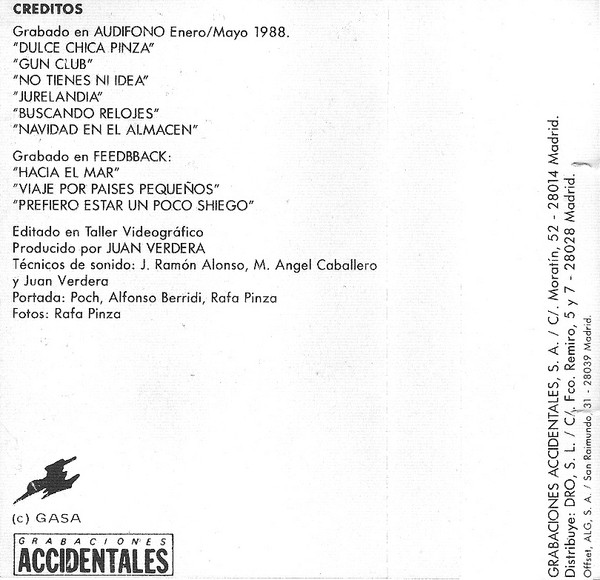 CREDITOS
Grabado en AUDIFONO Enero/Mayo 1988.
"DULCE CHICA PINZA"
"GUN CLUB"
"NO TIENES NI IDEA"
"JURELANDIA"
"BUSCANDO RELOJES"
"NAVIDAD EN EL ALMACEN"

Grabado en FEEDBBACK:
"HACIA EL MAR"
"VIAJE POR PAISES PEQUEÑOS"
"PREFIERO ESTAR UN POCO SHIEGO"

Editado en Taller Videográfico
Producido por JUAN VERDERA
Técnicos de sonido: J. Ramón Alonso, M. Angel Caballero y Juan Verdera
Portada: Poch, Alfonso Berridi, Rafa Pinza
Fotos: Rafa Pinza

(c) GASA

GRABACIONES
ACCIDENTALES

GRABACIONES ACCIDENTALES, S. A. / C/. Moratín, 52 - 28014 Madrid.
Distribuye: DRO, S. L. / C/. Fco. Remiro, 5 y 7 - 28028 Madrid.
Offset, ALG, S. A. / San Raimundo, 31 - 28039 Madrid.